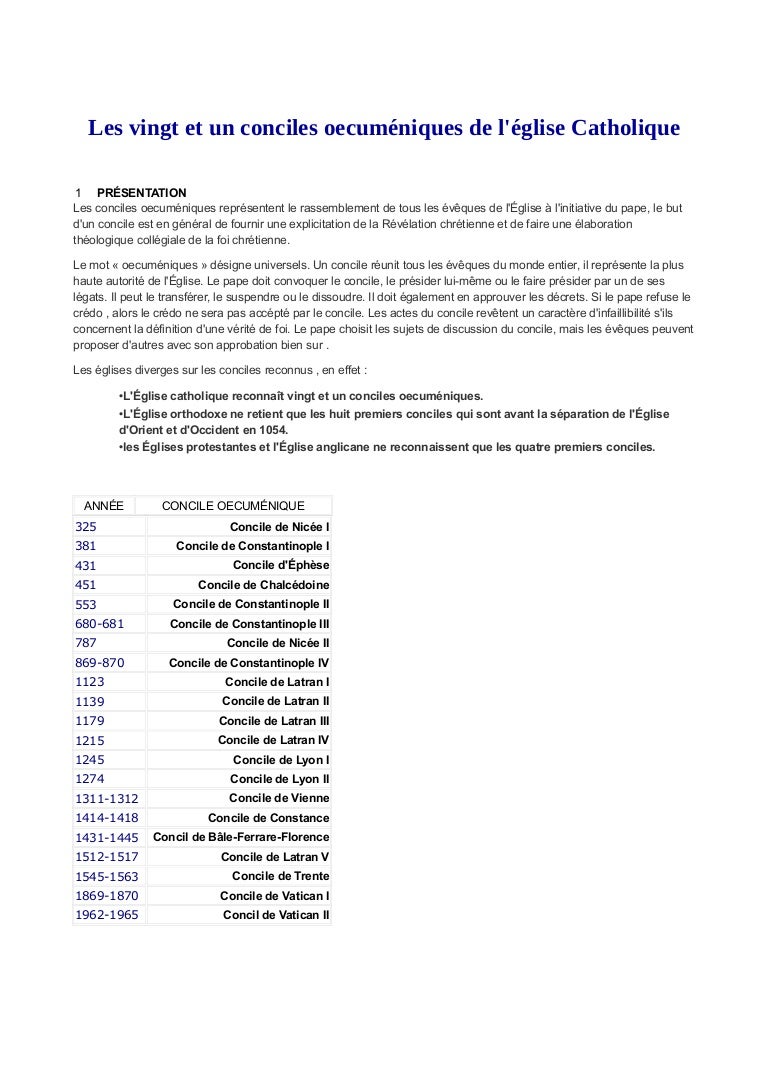 Les vingt et un conciles oecuméniques de l'église Catholique

1 PRÉSENTATION
Les conciles oecuméniques représentent le rassemblement de tous les évêques de l'Église à l'initiative du pape, le but d'un concile est en général de fournir une explicitation de la Révélation chrétienne et de faire une élaboration théologique collégiale de la foi chrétienne.

Le mot « oecuméniques » désigne universels. Un concile réunit tous les évêques du monde entier, il représente la plus haute autorité de l'Église. Le pape doit convoquer le concile, le présider lui-même ou le faire présider par un de ses légats. Il peut le transférer, le suspendre ou le dissoudre. Il doit également en approuver les décrets. Si le pape refuse le crédo , alors le crédo ne sera pas accépté par le concile. Les actes du concile revêtent un caractère d'infaillibilité s'ils concernent la définition d'une vérité de foi. Le pape choisit les sujets de discussion du concile, mais les évêques peuvent proposer d'autres avec son approbation bien sur .

Les églises diverges sur les conciles reconnus , en effet :

•L'Église catholique reconnaît vingt et un conciles oecuméniques.
•L'Église orthodoxe ne retient que les huit premiers conciles qui sont avant la séparation de l'Église d'Orient et d'Occident en 1054.
•les Églises protestantes et l'Église anglicane ne reconnaissent que les quatre premiers conciles.

| ANNÉE | CONCILE OECUMÉNIQUE |
|---|---|
| 325 | Concile de Nicée I |
| 381 | Concile de Constantinople I |
| 431 | Concile d'Éphèse |
| 451 | Concile de Chalcédoine |
| 553 | Concile de Constantinople II |
| 680-681 | Concile de Constantinople III |
| 787 | Concile de Nicée II |
| 869-870 | Concile de Constantinople IV |
| 1123 | Concile de Latran I |
| 1139 | Concile de Latran II |
| 1179 | Concile de Latran III |
| 1215 | Concile de Latran IV |
| 1245 | Concile de Lyon I |
| 1274 | Concile de Lyon II |
| 1311-1312 | Concile de Vienne |
| 1414-1418 | Concile de Constance |
| 1431-1445 | Concil de Bâle-Ferrare-Florence |
| 1512-1517 | Concile de Latran V |
| 1545-1563 | Concile de Trente |
| 1869-1870 | Concile de Vatican I |
| 1962-1965 | Concil de Vatican II |